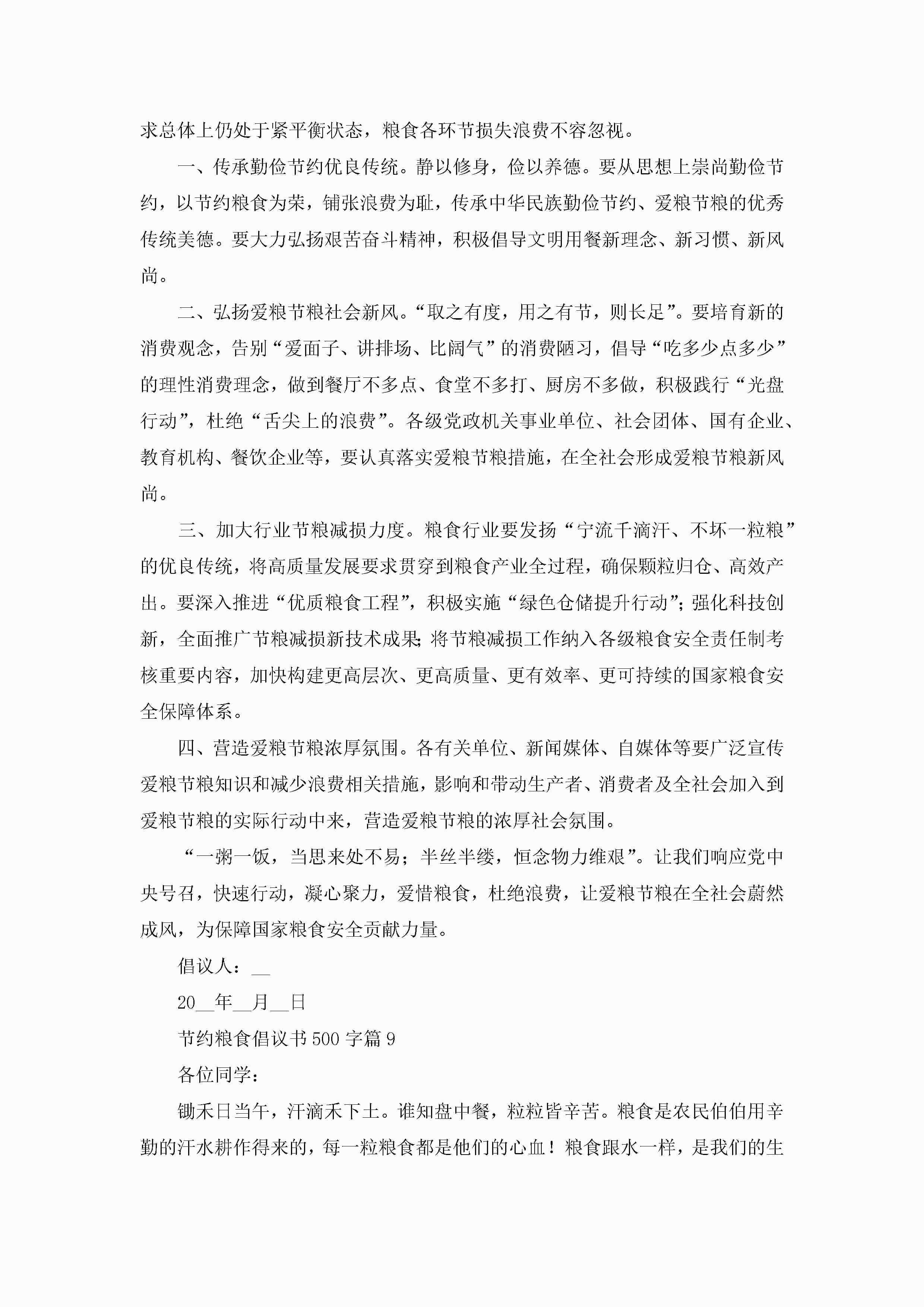 求总体上仍处于紧平衡状态，粮食各环节损失浪费不容忽视。

一、传承勤俭节约优良传统。静以修身，俭以养德。要从思想上崇尚勤俭节约，以节约粮食为荣，铺张浪费为耻，传承中华民族勤俭节约、爱粮节粮的优秀传统美德。要大力弘扬艰苦奋斗精神，积极倡导文明用餐新理念、新习惯、新风尚。

二、弘扬爱粮节粮社会新风。“取之有度，用之有节，则长足”。要培育新的消费观念，告别“爱面子、讲排场、比阔气”的消费陋习，倡导“吃多少点多少”的理性消费理念，做到餐厅不多点、食堂不多打、厨房不多做，积极践行“光盘行动”，杜绝“舌尖上的浪费”。各级党政机关事业单位、社会团体、国有企业、教育机构、餐饮企业等，要认真落实爱粮节粮措施，在全社会形成爱粮节粮新风尚。

三、加大行业节粮减损力度。粮食行业要发扬“宁流千滴汗、不坏一粒粮”的优良传统，将高质量发展要求贯穿到粮食产业全过程，确保颗粒归仓、高效产出。要深入推进“优质粮食工程”，积极实施“绿色仓储提升行动”；强化科技创新，全面推广节粮减损新技术成果；将节粮减损工作纳入各级粮食安全责任制考核重要内容，加快构建更高层次、更高质量、更有效率、更可持续的国家粮食安全保障体系。

四、营造爱粮节粮浓厚氛围。各有关单位、新闻媒体、自媒体等要广泛宣传爱粮节粮知识和减少浪费相关措施，影响和带动生产者、消费者及全社会加入到爱粮节粮的实际行动中来，营造爱粮节粮的浓厚社会氛围。

“一粥一饭，当思来处不易；半丝半缕，恒念物力维艰”。让我们响应党中央号召，快速行动，凝心聚力，爱惜粮食，杜绝浪费，让爱粮节粮在全社会蔚然成风，为保障国家粮食安全贡献力量。

倡议人：__

20__年__月__日

节约粮食倡议书500字篇9

各位同学：

锄禾日当午，汗滴禾下土。谁知盘中餐，粒粒皆辛苦。粮食是农民伯伯用辛勤的汗水耕作得来的，每一粒粮食都是他们的心血！粮食跟水一样，是我们的生